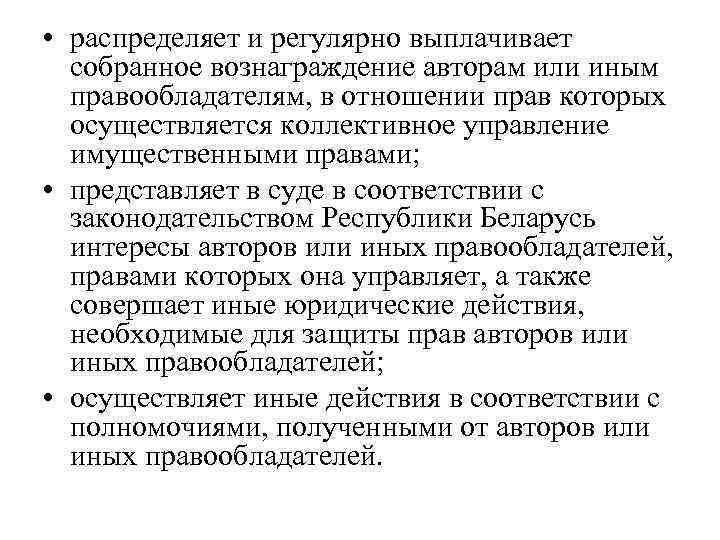 • распределяет и регулярно выплачивает собранное вознаграждение авторам или иным правообладателям, в отношении прав которых осуществляется коллективное управление имущественными правами;
• представляет в суде в соответствии с законодательством Республики Беларусь интересы авторов или иных правообладателей, правами которых она управляет, а также совершает иные юридические действия, необходимые для защиты прав авторов или иных правообладателей;
• осуществляет иные действия в соответствии с полномочиями, полученными от авторов или иных правообладателей.